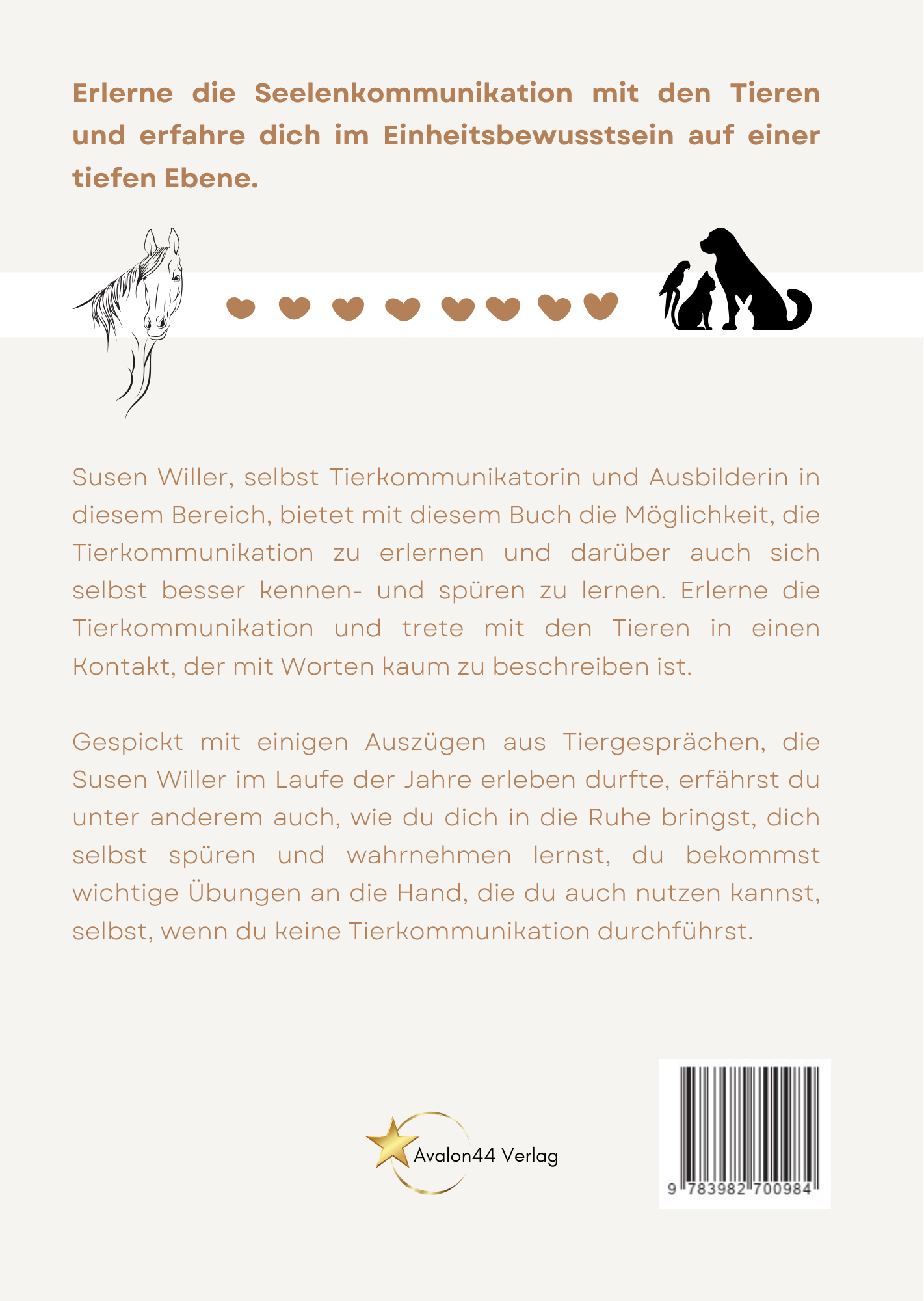 Erlerne die Seelenkommunikation mit den Tieren und erfahre dich im Einheitsbewusstsein auf einer tiefen Ebene.

Susen Willer, selbst Tierkommunikatorin und Ausbilderin in diesem Bereich, bietet mit diesem Buch die Möglichkeit, die Tierkommunikation zu erlernen und darüber auch sich selbst besser kennen- und spüren zu lernen. Erlerne die Tierkommunikation und trete mit den Tieren in einen Kontakt, der mit Worten kaum zu beschreiben ist.

Gespickt mit einigen Auszügen aus Tiergesprächen, die Susen Willer im Laufe der Jahre erleben durfte, erfährst du unter anderem auch, wie du dich in die Ruhe bringst, dich selbst spüren und wahrnehmen lernst, du bekommst wichtige Übungen an die Hand, die du auch nutzen kannst, selbst, wenn du keine Tierkommunikation durchführst.

Avalon44 Verlag

9 783982 700984